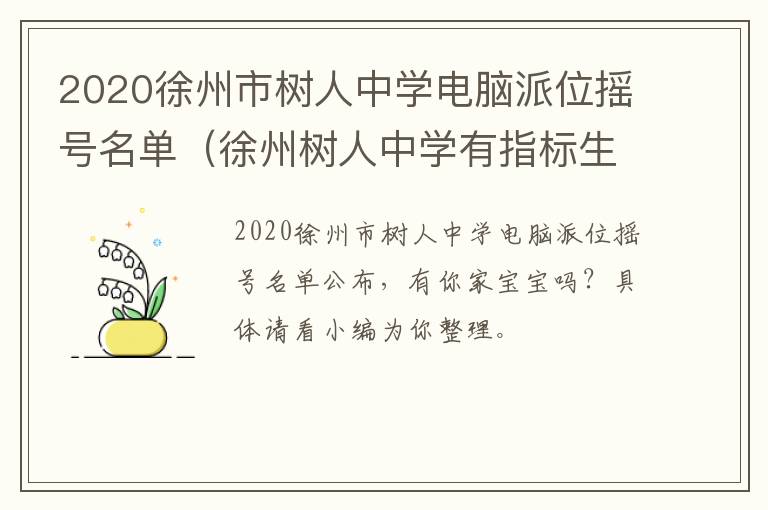 2020徐州市树人中学电脑派位摇号名单（徐州树人中学有指标生

2020徐州市树人中学电脑派位摇号名单公布，有你家宝宝吗？具体请看小编为你整理。